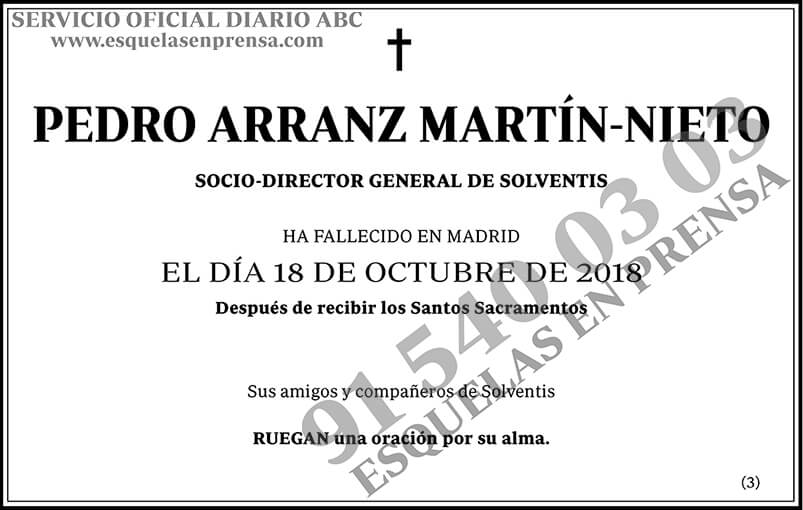 SERVICIO OFICIAL DIARIO ABC
www.esquelasenprensa.com

†

PEDRO ARRANZ MARTÍN-NIETO

SOCIO-DIRECTOR GENERAL DE SOLVENTIS

HA FALLECIDO EN MADRID

EL DÍA 18 DE OCTUBRE DE 2018

Después de recibir los Santos Sacramentos

Sus amigos y compañeros de Solventis

RUEGAN una oración por su alma.

(3)

91 540 03 03
ESQUELAS EN PRENSA